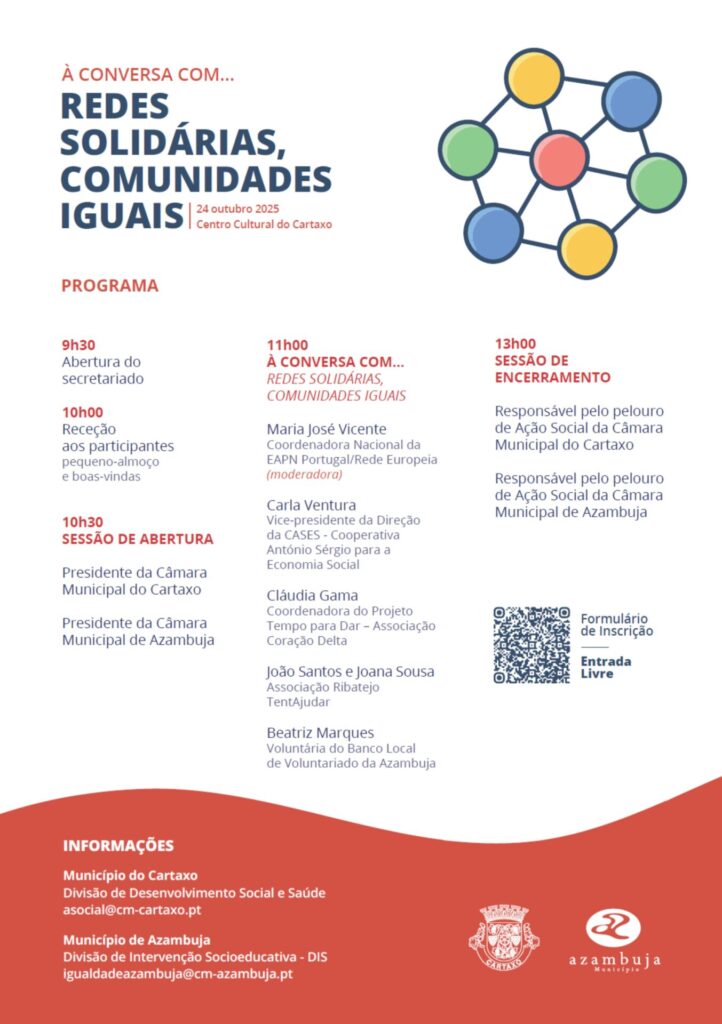 À CONVERSA COM...

REDES SOLIDÁRIAS, COMUNIDADES IGUAIS

24 outubro 2025
Centro Cultural do Cartaxo

PROGRAMA

9h30
Abertura do secretariado

10h00
Receção aos participantes
pequeno-almoço e boas-vindas

10h30
SESSÃO DE ABERTURA

Presidente da Câmara Municipal do Cartaxo

Presidente da Câmara Municipal de Azambuja

11h00
À CONVERSA COM...
REDES SOLIDÁRIAS, COMUNIDADES IGUAIS

Maria José Vicente
Coordenadora Nacional da EAPN Portugal/Rede Europeia
(moderadora)

Carla Ventura
Vice-presidente da Direção da CASES - Cooperativa António Sérgio para a Economia Social

Cláudia Gama
Coordenadora do Projeto Tempo para Dar – Associação Coração Delta

João Santos e Joana Sousa
Associação Ribatejo TentAjudar

Beatriz Marques
Voluntária do Banco Local de Voluntariado da Azambuja

13h00
SESSÃO DE ENCERRAMENTO

Responsável pelo pelouro de Ação Social da Câmara Municipal do Cartaxo

Responsável pelo pelouro de Ação Social da Câmara Municipal de Azambuja

Formulário de Inscrição

Entrada Livre

INFORMAÇÕES

Município do Cartaxo
Divisão de Desenvolvimento Social e Saúde
asocial@cm-cartaxo.pt

Município de Azambuja
Divisão de Intervenção Socioeducativa - DIS
igualdadeazambuja@cm-azambuja.pt

CARTAXO

azambuja
Município